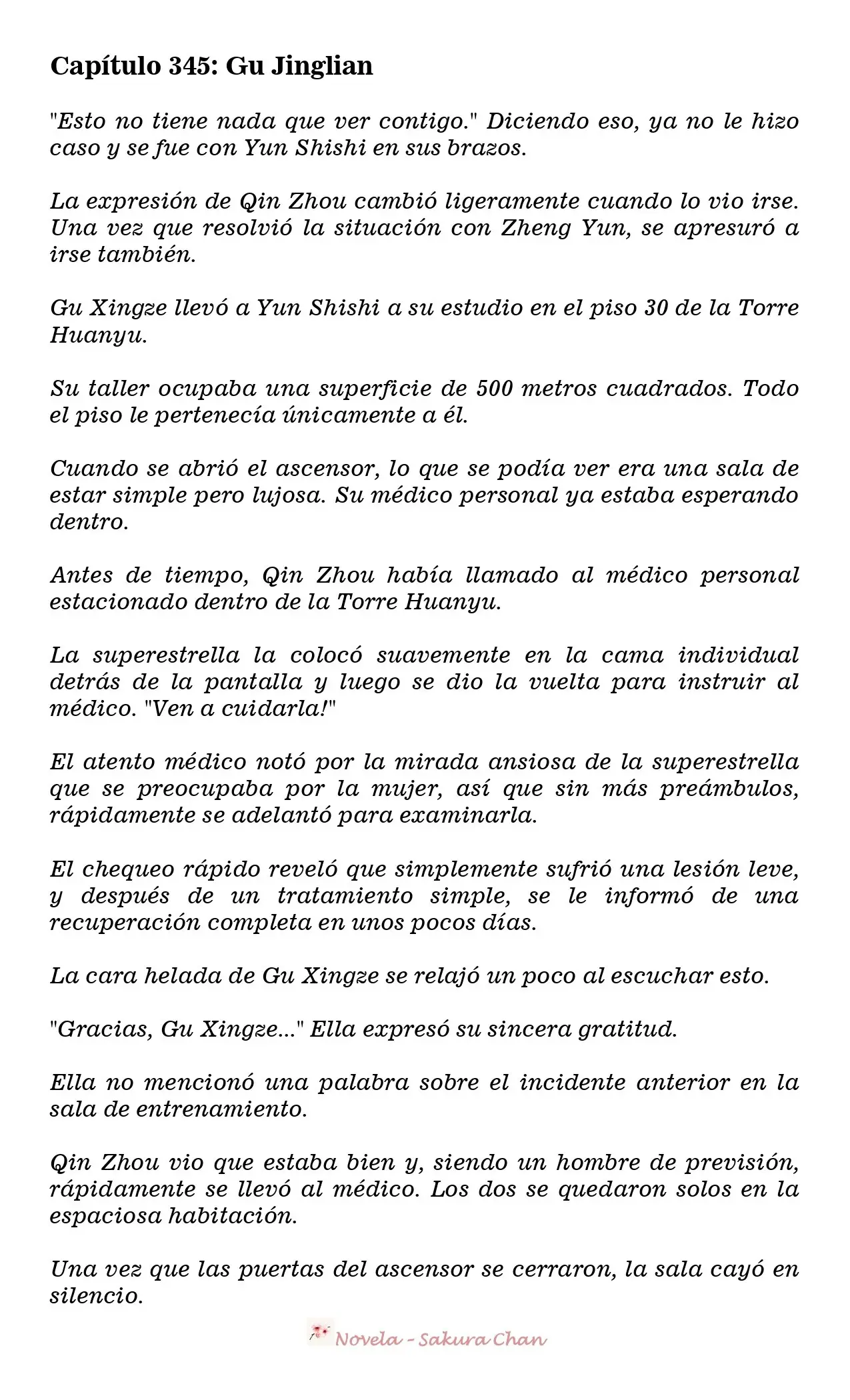 Capítulo 345: Gu Jinglian

"Esto no tiene nada que ver contigo." Diciendo eso, ya no le hizo caso y se fue con Yun Shishi en sus brazos.

La expresión de Qin Zhou cambió ligeramente cuando lo vio irse. Una vez que resolvió la situación con Zheng Yun, se apresuró a irse también.

Gu Xingze llevó a Yun Shishi a su estudio en el piso 30 de la Torre Huanyu.

Su taller ocupaba una superficie de 500 metros cuadrados. Todo el piso le pertenecía únicamente a él.

Cuando se abrió el ascensor, lo que se podía ver era una sala de estar simple pero lujosa. Su médico personal ya estaba esperando dentro.

Antes de tiempo, Qin Zhou había llamado al médico personal estacionado dentro de la Torre Huanyu.

La superestrella la colocó suavemente en la cama individual detrás de la pantalla y luego se dio la vuelta para instruir al médico. "Ven a cuidarla!"

El atento médico notó por la mirada ansiosa de la superestrella que se preocupaba por la mujer, así que sin más preámbulos, rápidamente se adelantó para examinarla.

El chequeo rápido reveló que simplemente sufrió una lesión leve, y después de un tratamiento simple, se le informó de una recuperación completa en unos pocos días.

La cara helada de Gu Xingze se relajó un poco al escuchar esto.

"Gracias, Gu Xingze..." Ella expresó su sincera gratitud.

Ella no mencionó una palabra sobre el incidente anterior en la sala de entrenamiento.

Qin Zhou vio que estaba bien y, siendo un hombre de previsión, rápidamente se llevó al médico. Los dos se quedaron solos en la espaciosa habitación.

Una vez que las puertas del ascensor se cerraron, la sala cayó en silencio.

Novela - Sakura Chan